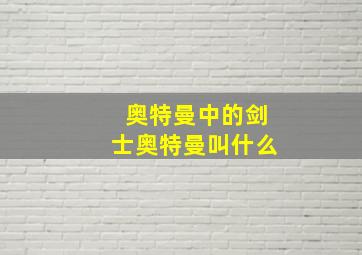 奥特曼中的剑士奥特曼叫什么